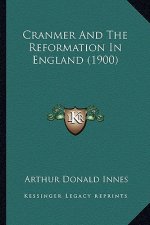 Cranmer And The Reformation In England (1900)

KR

Arthur Donald Innes

Kessinger Legacy Reprints